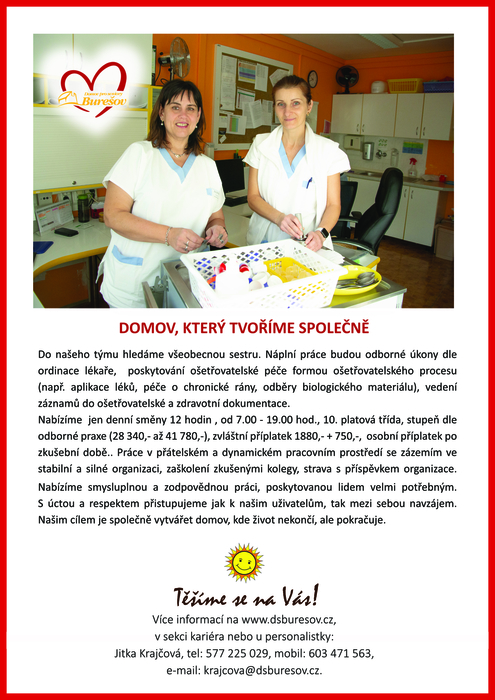 Domov pro seniory
Burešov

DOMOV, KTERÝ TVOŘÍME SPOLEČNĚ

Do našeho týmu hledáme všeobecnou sestru. Náplní práce budou odborné úkony dle ordinace lékaře, poskytování ošetřovatelské péče formou ošetřovatelského procesu (např. aplikace léků, péče o chronické rány, odběry biologického materiálu), vedení záznamů do ošetřovatelské a zdravotní dokumentace.
Nabízíme jen denní směny 12 hodin , od 7.00 - 19.00 hod., 10. platová třída, stupeň dle odborné praxe (28 340,- až 41 780,-), zvláštní příplatek 1880,- + 750,-, osobní příplatek po zkušební době.. Práce v přátelském a dynamickém pracovním prostředí se zázemím ve stabilní a silné organizaci, zaškolení zkušenými kolegy, strava s příspěvkem organizace.
Nabízíme smysluplnou a zodpovědnou práci, poskytovanou lidem velmi potřebným. S úctou a respektem přistupujeme jak k našim uživatelům, tak mezi sebou navzájem. Našim cílem je společně vytvářet domov, kde život nekončí, ale pokračuje.

Těšíme se na Vás!

Více informací na www.dsburesov.cz, v sekci kariéra nebo u personalistky: Jitka Krajčová, tel: 577 225 029, mobil: 603 471 563, e-mail: krajcova@dsburesov.cz.